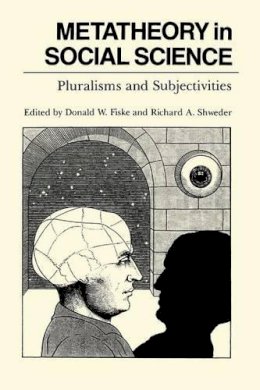 METATHEORY in SOCIAL SCIENCE

Pluralisms and Subjectivities

Edited by Donald W. Fiske and Richard A. Shweder